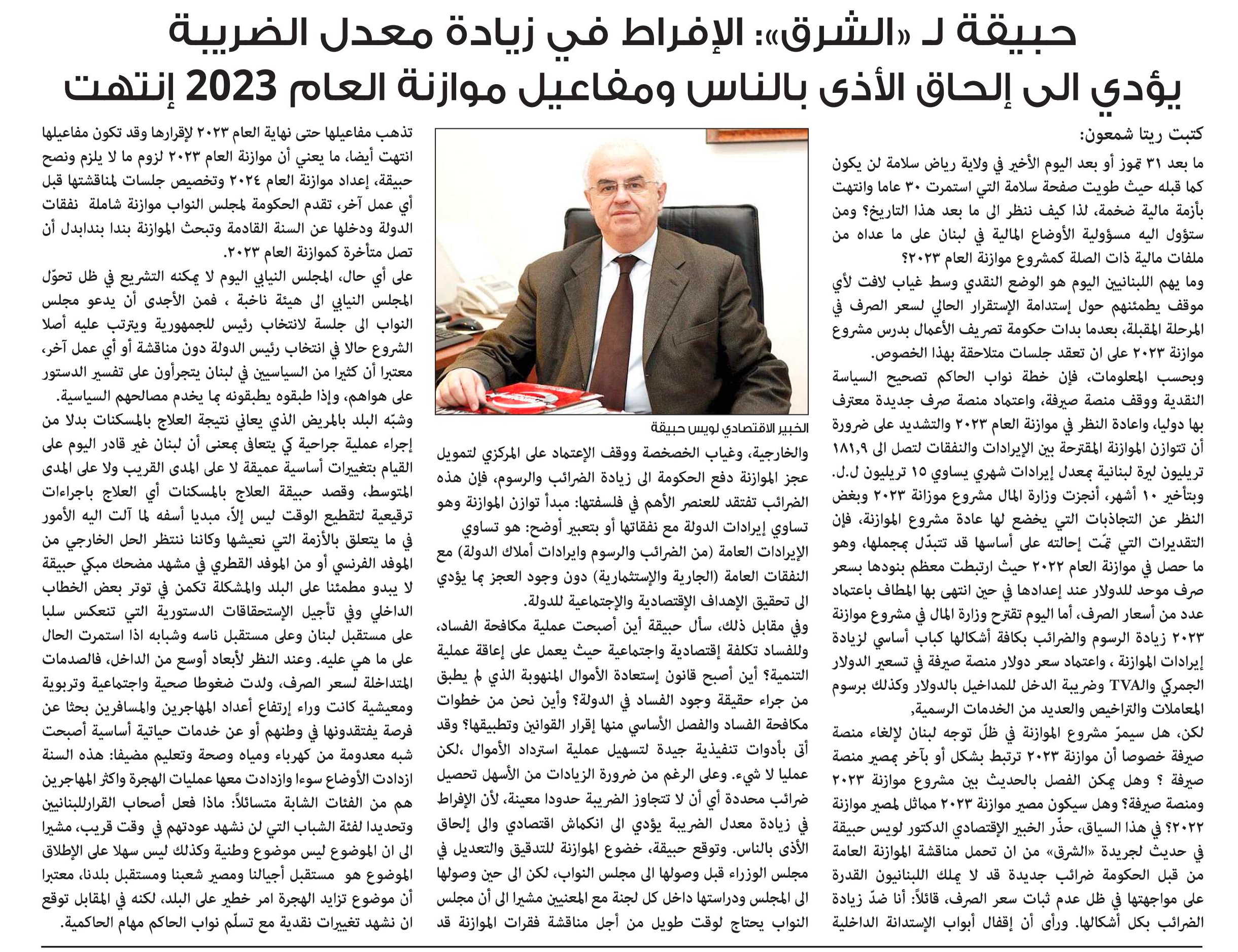 حبيقة لـ «الشرق»: الإفراط في زيادة معدل الضريبة يؤدي الى إلحاق الأذى بالناس ومفاعيل موازنة العام 2023 إنتهت

كتبت ريتا شمعون:

ما بعد ٣١ تموز أو بعد اليوم الأخير في ولاية رياض سلامة لن يكون كما قبله حيث طويت صفحة سلامة التي استمرت ٣٠ عاما وانتهت بأزمة مالية ضخمة، لذا كيف ننظر الى ما بعد هذا التاريخ؟ ومن ستؤول اليه مسؤولية الأوضاع المالية في لبنان على ما عداه من ملفات مالية ذات الصلة كمشروع موازنة العام ٢٠٢٣؟

وما يهم اللبنانيين اليوم هو الوضع النقدي وسط غياب لافت لأي موقف يطمئنهم حول إستدامة الإستقرار الحالي لسعر الصرف في المرحلة المقبلة، بعدما بدات حكومة تصريف الأعمال بدرس مشروع موازنة ٢٠٢٣ على ان تعقد جلسات متلاحقة بهذا الخصوص.

وبحسب المعلومات، فإن خطة نواب الحاكم تصحيح السياسة النقدية ووقف منصة صيرفة، واعتماد منصة صرف جديدة معترف بها دوليا، واعادة النظر في موازنة العام ٢٠٢٣ والتشديد على ضرورة أن تتوازن الموازنة المقترحة بين الإيرادات والنفقات لتصل الى ١٨١,٩ تريليون ليرة لبنانية بمعدل إيرادات شهري يساوي ١٥ تريليون ل.ل.

وبتأخير ١٠ أشهر، أنجزت وزارة المال مشروع موزانة ٢٠٢٣ وبغض النظر عن التجاذبات التي يخضع لها عادة مشروع الموازنة، فإن التقديرات التي تمّت إحالته على أساسها قد تتبدّل بمجملها، وهو ما حصل في موازنة العام ٢٠٢٢ حيث ارتبطت معظم بنودها بسعر صرف موحد للدولار عند إعدادها في حين انتهى بها المطاف باعتماد عدد من أسعار الصرف، أما اليوم تقترح وزارة المال في مشروع موازنة ٢٠٢٣ زيادة الرسوم والضرائب بكافة أشكالها كباب أساسي لزيادة إيرادات الموازنة ، واعتماد سعر دولار منصة صيرفة في تسعير الدولار الجمركي والTVA وضريبة الدخل للمداخيل بالدولار وكذلك برسوم المعاملات والتراخيص والعديد من الخدمات الرسمية،

لكن، هل سيمرّ مشروع الموازنة في ظلّ توجه لبنان لإلغاء منصة صيرفة خصوصا أن موازنة ٢٠٢٣ ترتبط بشكل أو بآخر بمصير منصة صيرفة ؟ وهل يمكن الفصل بالحديث بين مشروع موازنة ٢٠٢٣ ومنصة صيرفة؟ وهل سيكون مصير موازنة ٢٠٢٣ مماثل لمصير موازنة ٢٠٢٢؟ في هذا السياق، حذّر الخبير الإقتصادي الدكتور لويس حبيقة في حديث لجريدة «الشرق» من ان تحمل مناقشة الموازنة العامة من قبل الحكومة ضرائب جديدة قد لا يملك اللبنانيون القدرة على مواجهتها في ظل عدم ثبات سعر الصرف، قائلاً: أنا ضدّ زيادة الضرائب بكل أشكالها. ورأى أن إقفال أبواب الإستدانة الداخلية

الخبير الاقتصادي لويس حبيقة

والخارجية، وغياب الخصخصة ووقف الإعتماد على المركزي لتمويل عجز الموازنة دفع الحكومة الى زيادة الضرائب والرسوم، فإن هذه الضرائب تفتقد للعنصر الأهم في فلسفتها: مبدأ توازن الموازنة وهو تساوي إيرادات الدولة مع نفقاتها أو بتعبير أوضح: هو تساوي الإيرادات العامة (من الضرائب والرسوم وايرادات أملاك الدولة) مع النفقات العامة (الجارية والإستثمارية) دون وجود العجز بما يؤدي الى تحقيق الإهداف الإقتصادية والإجتماعية للدولة.

وفي مقابل ذلك، سأل حبيقة أين أصبحت عملية مكافحة الفساد، وللفساد تكلفة إقتصادية واجتماعية حيث يعمل على إعاقة عملية التنمية؟ أين أصبح قانون إستعادة الأموال المنهوبة الذي لم يطبق من جراء حقيقة وجود الفساد في الدولة؟ وأين نحن من خطوات مكافحة الفساد والفصل الأساسي منها إقرار القوانين وتطبيقها؟ وقد أتى بأدوات تنفيذية جيدة لتسهيل عملية استرداد الأموال ،لكن عمليا لا شيء. وعلى الرغم من ضرورة الزيادات من الأسهل تحصيل ضرائب محددة أي أن لا تتجاوز الضريبة حدودا معينة، لأن الإفراط في زيادة معدل الضريبة يؤدي الى انكماش اقتصادي والى إلحاق الأذى بالناس. وتوقع حبيقة، خضوع الموازنة للتدقيق والتعديل في مجلس الوزراء قبل وصولها الى مجلس النواب، لكن الى حين وصولها الى المجلس ودراستها داخل كل لجنة مع المعنيين مشيرا الى أن مجلس النواب يحتاج لوقت طويل من أجل مناقشة فقرات الموازنة قد

تذهب مفاعيلها حتى نهاية العام ٢٠٢٣ لإقرارها وقد تكون مفاعيلها انتهت أيضا، ما يعني أن موازنة العام ٢٠٢٣ لزوم ما لا يلزم ونصح حبيقة، إعداد موازنة العام ٢٠٢٤ وتخصيص جلسات لمناقشتها قبل أي عمل آخر، تقدم الحكومة لمجلس النواب موازنة شاملة نفقات الدولة ودخلها عن السنة القادمة وتبحث الموازنة بندا بندابدل أن تصل متأخرة كموازنة العام ٢٠٢٣.

على أي حال، المجلس النيابي اليوم لا يمكنه التشريع في ظل تحوّل المجلس النيابي الى هيئة ناخبة ، فمن الأجدى أن يدعو مجلس النواب الى جلسة لانتخاب رئيس للجمهورية ويترتب عليه أصلا الشروع حالا في انتخاب رئيس الدولة دون مناقشة أو أي عمل آخر، معتبرا أن كثيرا من السياسيين في لبنان يتجرأون على تفسير الدستور على هواهم، وإذا طبقوه يطبقونه بما يخدم مصالحهم السياسية.

وشبّه البلد بالمريض الذي يعاني نتيجة العلاج بالمسكنات بدلا من إجراء عملية جراحية كي يتعافى بمعنى أن لبنان غير قادر اليوم على القيام بتغييرات أساسية عميقة لا على المدى القريب ولا على المدى المتوسط، وقصد حبيقة العلاج بالمسكنات أي العلاج باجراءات ترقيعية لتقطيع الوقت ليس إلاّ، مبديا أسفه لما آلت اليه الأمور في ما يتعلق بالأزمة التي نعيشها وكاننا ننتظر الحل الخارجي من الموفد الفرنسي أو من الموفد القطري في مشهد مضحك مبكي حبيقة لا يبدو مطمئنا على البلد والمشكلة تكمن في توتر بعض الخطاب الداخلي وفي تأجيل الإستحقاقات الدستورية التي تنعكس سلبا على مستقبل لبنان وعلى مستقبل ناسه وشبابه اذا استمرت الحال على ما هي عليه. وعند النظر لأبعاد أوسع من الداخل، فالصدمات المتداخلة لسعر الصرف، ولدت ضغوطا صحية واجتماعية وتربوية ومعيشية كانت وراء إرتفاع أعداد المهاجرين والمسافرين بحثا عن فرصة يفتقدونها في وطنهم أو عن خدمات حياتية أساسية أصبحت شبه معدومة من كهرباء ومياه وصحة وتعليم مضيفا: هذه السنة ازدادت الأوضاع سوءا وازدادت معها عمليات الهجرة واكثر المهاجرين هم من الفئات الشابة متسائلاً: ماذا فعل أصحاب القرارللبنانيين وتحديدا لفئة الشباب التي لن نشهد عودتهم في وقت قريب، مشيرا الى ان الموضوع ليس موضوع وطنية وكذلك ليس سهلا على الإطلاق الموضوع هو مستقبل أجيالنا ومصير شعبنا ومستقبل بلدنا، معتبرا أن موضوع تزايد الهجرة امر خطير على البلد، لكنه في المقابل توقع ان نشهد تغييرات نقدية مع تسلّم نواب الحاكم مهام الحاكمية.